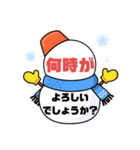 何時が

よろしい
でしょうか?